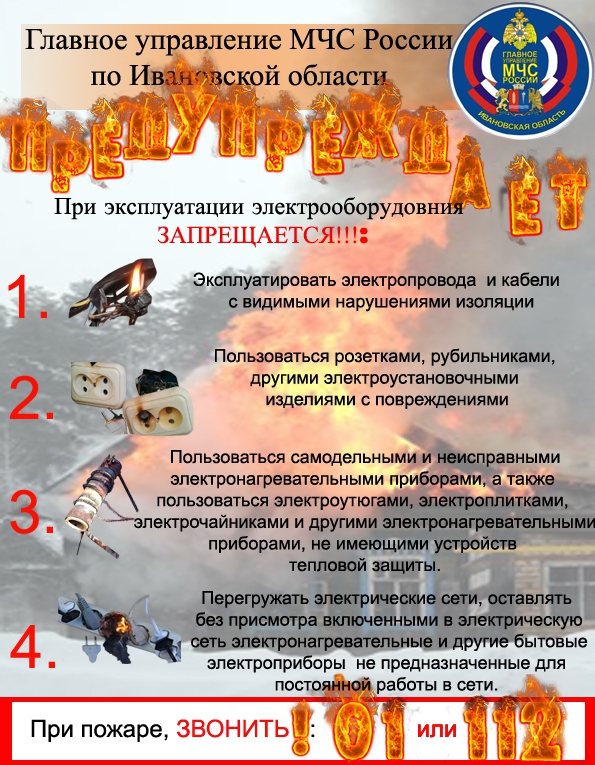 Главное управление МЧС России по Ивановской области

ГЛАВНОЕ УПРАВЛЕНИЕ МЧС РОССИИ
ИВАНОВСКАЯ ОБЛАСТЬ

ПРЕДУПРЕЖДАЕТ

При эксплуатации электрооборудовния ЗАПРЕЩАЕТСЯ!!!:

1. Эксплуатировать электропровода и кабели с видимыми нарушениями изоляции

2. Пользоваться розетками, рубильниками, другими электроустановочными изделиями с повреждениями

3. Пользоваться самодельными и неисправными электронагревательными приборами, а также пользоваться электроутюгами, электроплитками, электрочайниками и другими электронагревательными приборами, не имеющими устройств тепловой защиты.

4. Перегружать электрические сети, оставлять без присмотра включенными в электрическую сеть электронагревательные и другие бытовые электроприборы не предназначенные для постоянной работы в сети.

При пожаре, ЗВОНИТЬ!: 01 или 112